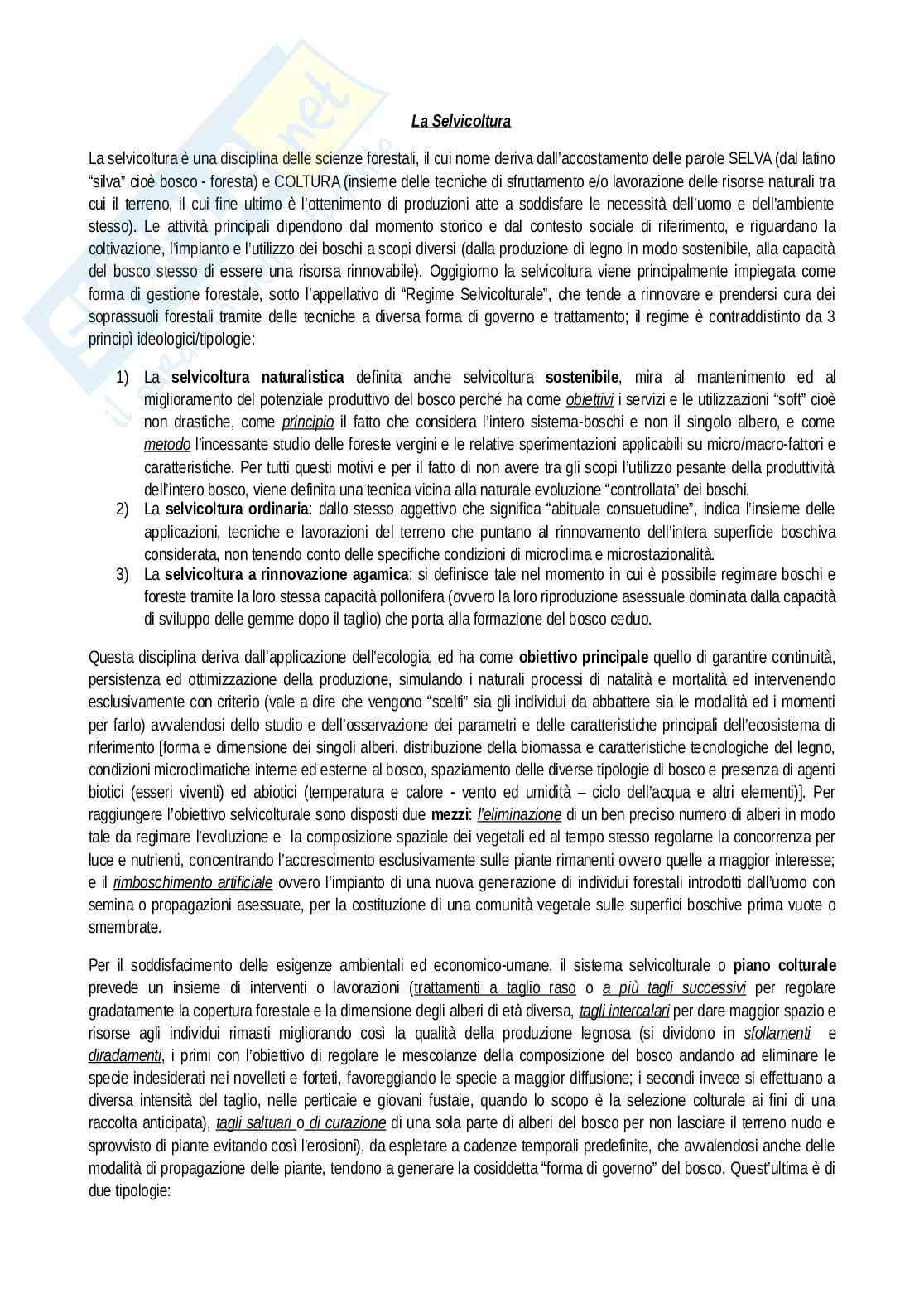 La Selvicoltura

La selvicoltura è una disciplina delle scienze forestali, il cui nome deriva dall'accostamento delle parole SELVA (dal latino "silva" cioè bosco - foresta) e COLTURA (insieme delle tecniche di sfruttamento e/o lavorazione delle risorse naturali tra cui il terreno, il cui fine ultimo è l'ottenimento di produzioni atte a soddisfare le necessità dell'uomo e dell'ambiente stesso). Le attività principali dipendono dal momento storico e dal contesto sociale di riferimento, e riguardano la coltivazione, l'impianto e l'utilizzo dei boschi a scopi diversi (dalla produzione di legno in modo sostenibile, alla capacità del bosco stesso di essere una risorsa rinnovabile). Oggigiorno la selvicoltura viene principalmente impiegata come forma di gestione forestale, sotto l'appellativo di "Regime Selvicolturale", che tende a rinnovare e prendersi cura dei soprassuoli forestali tramite delle tecniche a diversa forma di governo e trattamento; il regime è contraddistinto da 3 principì ideologici/tipologie:

1) La selvicoltura naturalistica definita anche selvicoltura sostenibile, mira al mantenimento ed al miglioramento del potenziale produttivo del bosco perché ha come obiettivi i servizi e le utilizzazioni "soft" cioè non drastiche, come principio il fatto che considera l'intero sistema-boschi e non il singolo albero, e come metodo l'incessante studio delle foreste vergini e le relative sperimentazioni applicabili su micro/macro-fattori e caratteristiche. Per tutti questi motivi e per il fatto di non avere tra gli scopi l'utilizzo pesante della produttività dell'intero bosco, viene definita una tecnica vicina alla naturale evoluzione "controllata" dei boschi.
2) La selvicoltura ordinaria: dallo stesso aggettivo che significa "abituale consuetudine", indica l'insieme delle applicazioni, tecniche e lavorazioni del terreno che puntano al rinnovamento dell'intera superficie boschiva considerata, non tenendo conto delle specifiche condizioni di microclima e microstazionalità.
3) La selvicoltura a rinnovazione agamica: si definisce tale nel momento in cui è possibile regimare boschi e foreste tramite la loro stessa capacità pollonifera (ovvero la loro riproduzione asessuale dominata dalla capacità di sviluppo delle gemme dopo il taglio) che porta alla formazione del bosco ceduo.

Questa disciplina deriva dall'applicazione dell'ecologia, ed ha come obiettivo principale quello di garantire continuità, persistenza ed ottimizzazione della produzione, simulando i naturali processi di natalità e mortalità ed intervenendo esclusivamente con criterio (vale a dire che vengono "scelti" sia gli individui da abbattere sia le modalità ed i momenti per farlo) avvalendosi dello studio e dell'osservazione dei parametri e delle caratteristiche principali dell'ecosistema di riferimento [forma e dimensione dei singoli alberi, distribuzione della biomassa e caratteristiche tecnologiche del legno, condizioni microclimatiche interne ed esterne al bosco, spaziamento delle diverse tipologie di bosco e presenza di agenti biotici (esseri viventi) ed abiotici (temperatura e calore - vento ed umidità – ciclo dell'acqua e altri elementi)]. Per raggiungere l'obiettivo selvicolturale sono disposti due mezzi: l'eliminazione di un ben preciso numero di alberi in modo tale da regimare l'evoluzione e la composizione spaziale dei vegetali ed al tempo stesso regolarne la concorrenza per luce e nutrienti, concentrando l'accrescimento esclusivamente sulle piante rimanenti ovvero quelle a maggior interesse; e il rimboschimento artificiale ovvero l'impianto di una nuova generazione di individui forestali introdotti dall'uomo con semina o propagazioni asessuate, per la costituzione di una comunità vegetale sulle superfici boschive prima vuote o smembrate.

Per il soddisfacimento delle esigenze ambientali ed economico-umane, il sistema selvicolturale o piano colturale prevede un insieme di interventi o lavorazioni (trattamenti a taglio raso o a più tagli successivi per regolare gradatamente la copertura forestale e la dimensione degli alberi di età diversa, tagli intercalari per dare maggior spazio e risorse agli individui rimasti migliorando così la qualità della produzione legnosa (si dividono in sfollamenti e diradamenti, i primi con l'obiettivo di regolare le mescolanze della composizione del bosco andando ad eliminare le specie indesiderati nei novelleti e forteti, favoreggiando le specie a maggior diffusione; i secondi invece si effettuano a diversa intensità del taglio, nelle perticaie e giovani fustaie, quando lo scopo è la selezione colturale ai fini di una raccolta anticipata), tagli saltuari o di curazione di una sola parte di alberi del bosco per non lasciare il terreno nudo e sprovvisto di piante evitando così l'erosioni), da espletare a cadenze temporali predefinite, che avvalendosi anche delle modalità di propagazione delle piante, tendono a generare la cosiddetta "forma di governo" del bosco. Quest'ultima è di due tipologie: